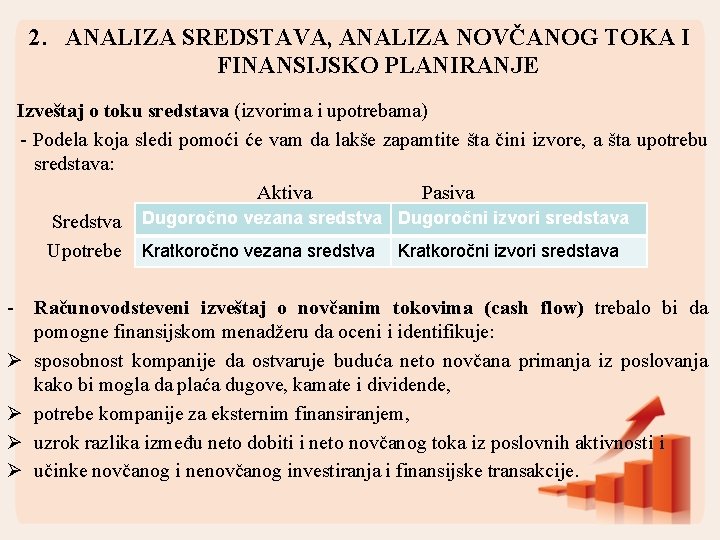 2. ANALIZA SREDSTAVA, ANALIZA NOVČANOG TOKA I FINANSIJSKO PLANIRANJE

Izveštaj o toku sredstava (izvorima i upotrebama)

- Podela koja sledi pomoći će vam da lakše zapamtite šta čini izvore, a šta upotrebu sredstava:

| | Aktiva | Pasiva |
|---|---|---|
| Sredstva | Dugoročno vezana sredstva | Dugoročni izvori sredstava |
| Upotrebe | Kratkoročno vezana sredstva | Kratkoročni izvori sredstava |

- Računovodsteveni izveštaj o novčanim tokovima (cash flow) trebalo bi da pomogne finansijskom menadžeru da oceni i identifikuje:

➢ sposobnost kompanije da ostvaruje buduća neto novčana primanja iz poslovanja kako bi mogla da plaća dugove, kamate i dividende,

➢ potrebe kompanije za eksternim finansiranjem,

➢ uzrok razlika između neto dobiti i neto novčanog toka iz poslovnih aktivnosti i

➢ učinke novčanog i nenovčanog investiranja i finansijske transakcije.